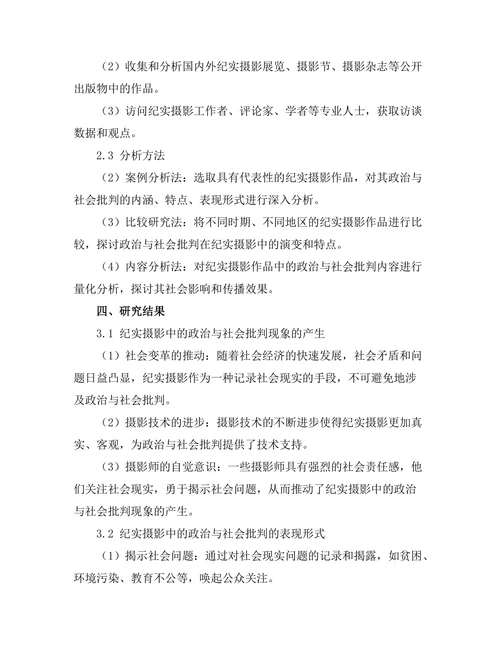 （2）收集和分析国内外纪实摄影展览、摄影节、摄影杂志等公开出版物中的作品。

（3）访问纪实摄影工作者、评论家、学者等专业人士，获取访谈数据和观点。

2.3 分析方法

（2）案例分析法：选取具有代表性的纪实摄影作品，对其政治与社会批判的内涵、特点、表现形式进行深入分析。

（3）比较研究法：将不同时期、不同地区的纪实摄影作品进行比较，探讨政治与社会批判在纪实摄影中的演变和特点。

（4）内容分析法：对纪实摄影作品中的政治与社会批判内容进行量化分析，探讨其社会影响和传播效果。

四、研究结果

3.1 纪实摄影中的政治与社会批判现象的产生

（1）社会变革的推动：随着社会经济的快速发展，社会矛盾和问题日益凸显，纪实摄影作为一种记录社会现实的手段，不可避免地涉及政治与社会批判。

（2）摄影技术的进步：摄影技术的不断进步使得纪实摄影更加真实、客观，为政治与社会批判提供了技术支持。

（3）摄影师的自觉意识：一些摄影师具有强烈的社会责任感，他们关注社会现实，勇于揭示社会问题，从而推动了纪实摄影中的政治与社会批判现象的产生。

3.2 纪实摄影中的政治与社会批判的表现形式

（1）揭示社会问题：通过对社会现实问题的记录和揭露，如贫困、环境污染、教育不公等，唤起公众关注。